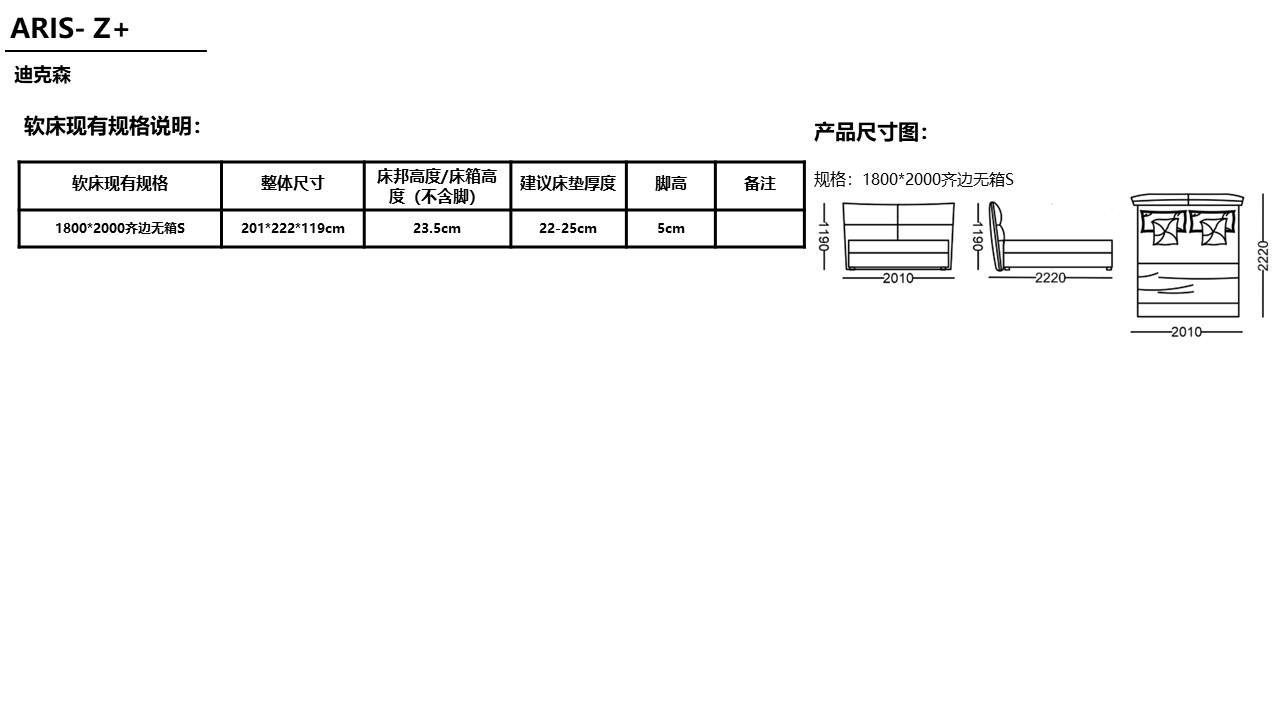 ARIS- Z+

迪克森

软床现有规格说明:

| 软床现有规格 | 整体尺寸 | 床邦高度/床箱高度（不含脚） | 建议床垫厚度 | 脚高 | 备注 |
|---|---|---|---|---|---|
| 1800*2000齐边无箱S | 201*222*119cm | 23.5cm | 22-25cm | 5cm |  |

产品尺寸图:

规格：1800*2000齐边无箱S

1190
2010
1190
2220
2220
2010